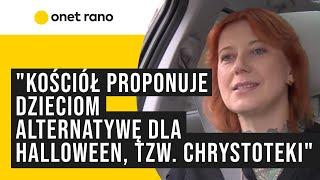 onet rano

"KOŚCIÓŁ PROPONUJE DZIECIOM ALTERNATYWĘ DLA HALLOWEEN, TZW. CHRYSTOTEKI"